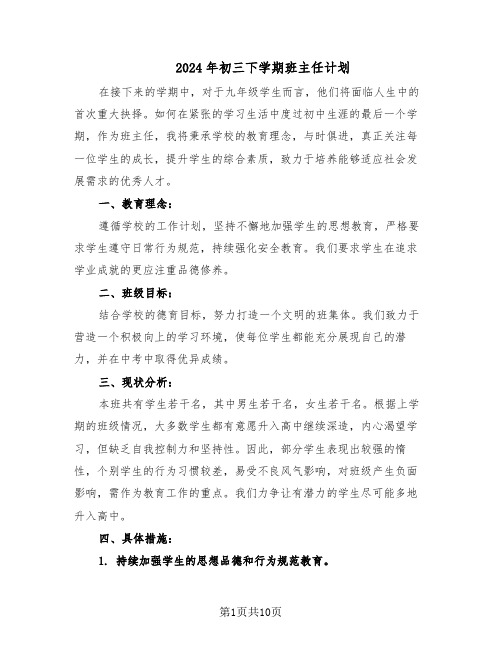 2024年初三下学期班主任计划

在接下来的学期中，对于九年级学生而言，他们将面临人生中的首次重大抉择。如何在紧张的学习生活中度过初中生涯的最后一个学期，作为班主任，我将秉承学校的教育理念，与时俱进，真正关注每一位学生的成长，提升学生的综合素质，致力于培养能够适应社会发展需求的优秀人才。

一、教育理念：

遵循学校的工作计划，坚持不懈地加强学生的思想教育，严格要求学生遵守日常行为规范，持续强化安全教育。我们要求学生在追求学业成就的更应注重品德修养。

二、班级目标：

结合学校的德育目标，努力打造一个文明的班集体。我们致力于营造一个积极向上的学习环境，使每位学生都能充分展现自己的潜力，并在中考中取得优异成绩。

三、现状分析：

本班共有学生若干名，其中男生若干名，女生若干名。根据上学期的班级情况，大多数学生都有意愿升入高中继续深造，内心渴望学习，但缺乏自我控制力和坚持性。因此，部分学生表现出较强的惰性，个别学生的行为习惯较差，易受不良风气影响，对班级产生负面影响，需作为教育工作的重点。我们力争让有潜力的学生尽可能多地升入高中。

四、具体措施：

1. 持续加强学生的思想品德和行为规范教育。

第1页共10页